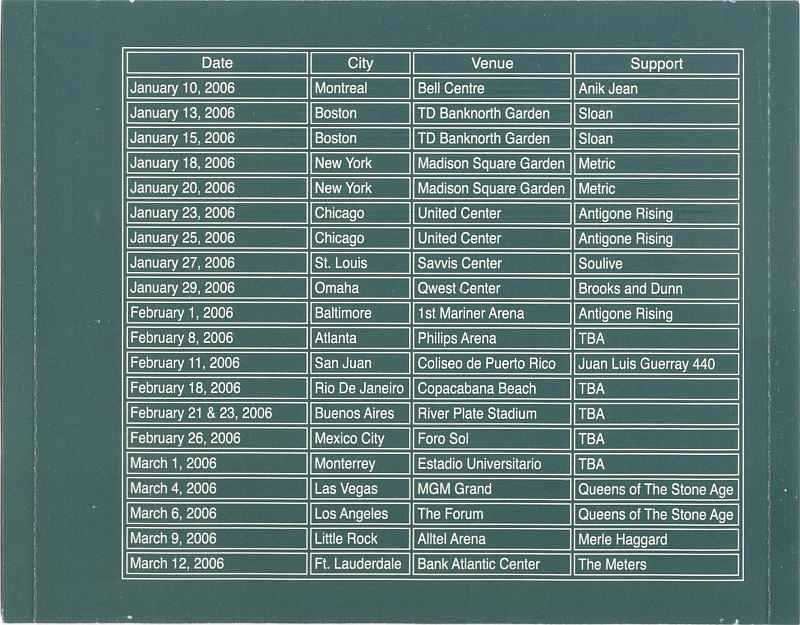 | Date | City | Venue | Support |
|---|---|---|---|
| January 10, 2006 | Montreal | Bell Centre | Anik Jean |
| January 13, 2006 | Boston | TD Banknorth Garden | Sloan |
| January 15, 2006 | Boston | TD Banknorth Garden | Sloan |
| January 18, 2006 | New York | Madison Square Garden | Metric |
| January 20, 2006 | New York | Madison Square Garden | Metric |
| January 23, 2006 | Chicago | United Center | Antigone Rising |
| January 25, 2006 | Chicago | United Center | Antigone Rising |
| January 27, 2006 | St. Louis | Savvis Center | Soulive |
| January 29, 2006 | Omaha | Qwest Center | Brooks and Dunn |
| February 1, 2006 | Baltimore | 1st Mariner Arena | Antigone Rising |
| February 8, 2006 | Atlanta | Philips Arena | TBA |
| February 11, 2006 | San Juan | Coliseo de Puerto Rico | Juan Luis Guerray 440 |
| February 18, 2006 | Rio De Janeiro | Copacabana Beach | TBA |
| February 21 & 23, 2006 | Buenos Aires | River Plate Stadium | TBA |
| February 26, 2006 | Mexico City | Foro Sol | TBA |
| March 1, 2006 | Monterrey | Estadio Universitario | TBA |
| March 4, 2006 | Las Vegas | MGM Grand | Queens of The Stone Age |
| March 6, 2006 | Los Angeles | The Forum | Queens of The Stone Age |
| March 9, 2006 | Little Rock | Alltel Arena | Merle Haggard |
| March 12, 2006 | Ft. Lauderdale | Bank Atlantic Center | The Meters |